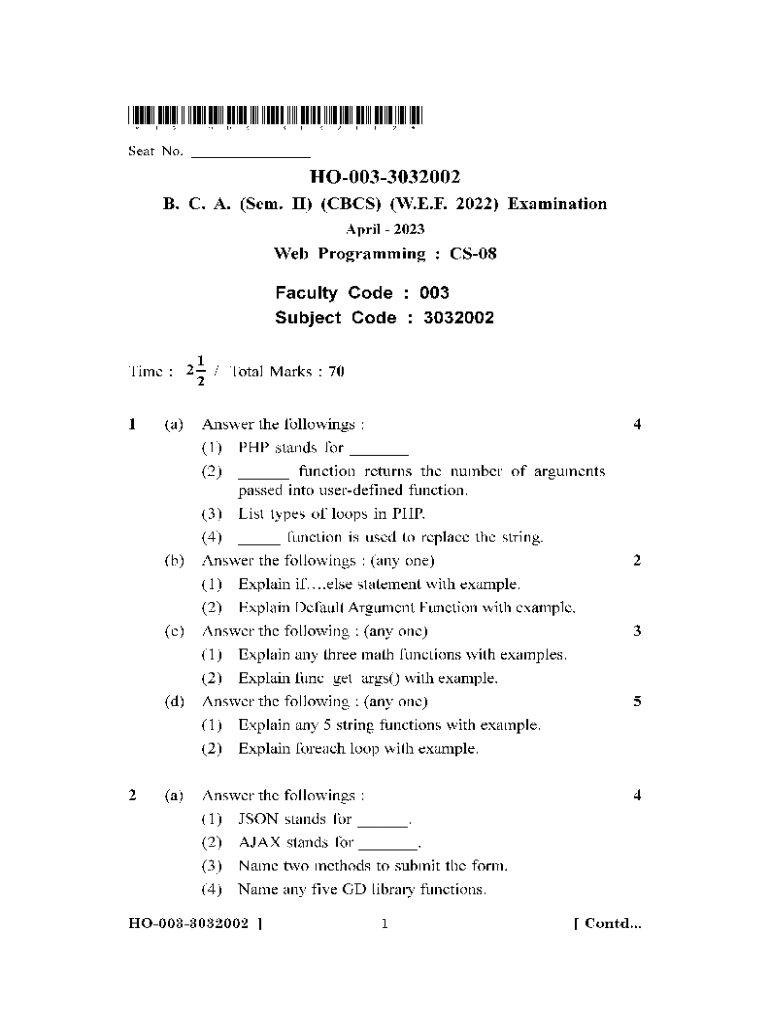 Seat No. _______________

HO-003-3032002

B. C. A. (Sem. II) (CBCS) (W.E.F. 2022) Examination

April - 2023

Web Programming : CS-08

Faculty Code : 003
Subject Code : 3032002

Time : $2\frac{1}{2}$ / Total Marks : 70

1 (a) Answer the followings : 4
(1) PHP stands for _______
(2) ______ function returns the number of arguments passed into user-defined function.
(3) List types of loops in PHP.
(4) _____ function is used to replace the string.
(b) Answer the followings : (any one) 2
(1) Explain if….else statement with example.
(2) Explain Default Argument Function with example.
(c) Answer the following : (any one) 3
(1) Explain any three math functions with examples.
(2) Explain func_get_args() with example.
(d) Answer the following : (any one) 5
(1) Explain any 5 string functions with example.
(2) Explain foreach loop with example.

2 (a) Answer the followings : 4
(1) JSON stands for ______.
(2) AJAX stands for _______.
(3) Name two methods to submit the form.
(4) Name any five GD library functions.

HO-003-3032002 ] 1 [ Contd...